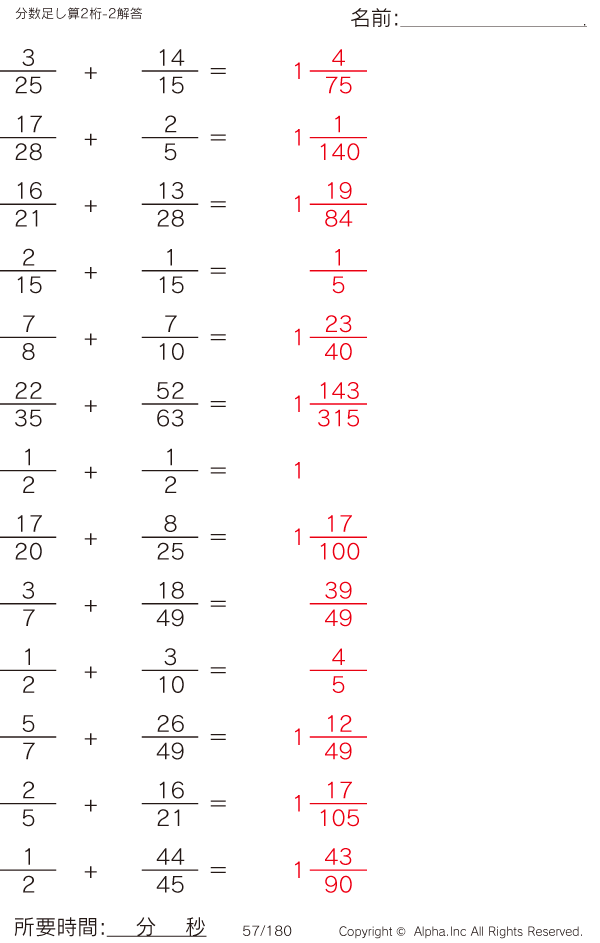 分数足し算2桁-2解答

名前:____

$\frac{3}{25} + \frac{14}{15} = 1\frac{4}{75}$

$\frac{17}{28} + \frac{2}{5} = 1\frac{1}{140}$

$\frac{16}{21} + \frac{13}{28} = 1\frac{19}{84}$

$\frac{2}{15} + \frac{1}{15} = \frac{1}{5}$

$\frac{7}{8} + \frac{7}{10} = 1\frac{23}{40}$

$\frac{22}{35} + \frac{52}{63} = 1\frac{143}{315}$

$\frac{1}{2} + \frac{1}{2} = 1$

$\frac{17}{20} + \frac{8}{25} = 1\frac{17}{100}$

$\frac{3}{7} + \frac{18}{49} = \frac{39}{49}$

$\frac{1}{2} + \frac{3}{10} = \frac{4}{5}$

$\frac{5}{7} + \frac{26}{49} = 1\frac{12}{49}$

$\frac{2}{5} + \frac{16}{21} = 1\frac{17}{105}$

$\frac{1}{2} + \frac{44}{45} = 1\frac{43}{90}$

所要時間:____分____秒 57/180 Copyright © Alpha.Inc All Rights Reserved.